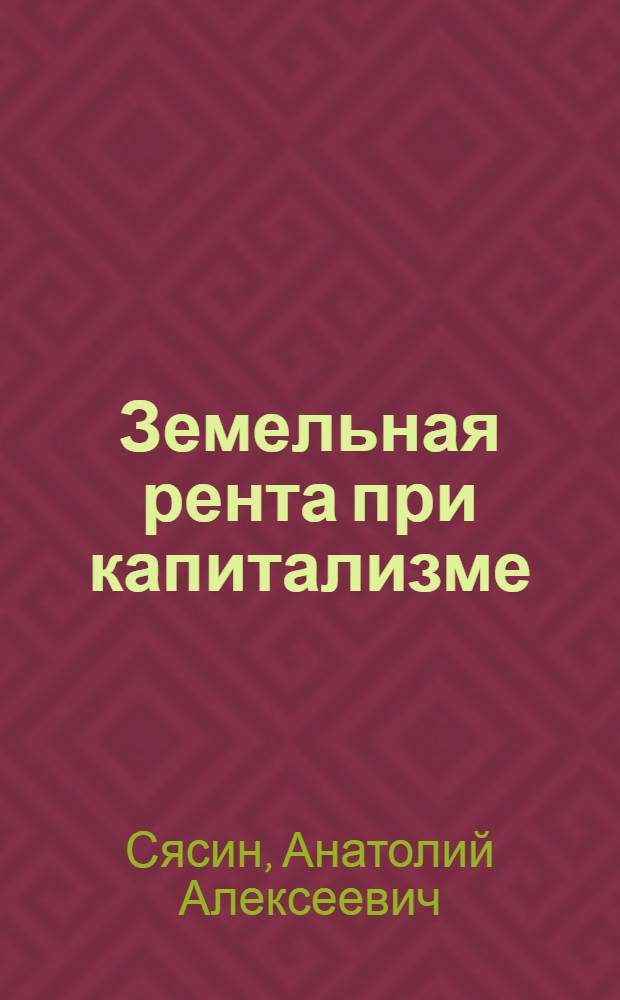 Земельная рента при капитализме

Сясин, Анатолий Алексеевич